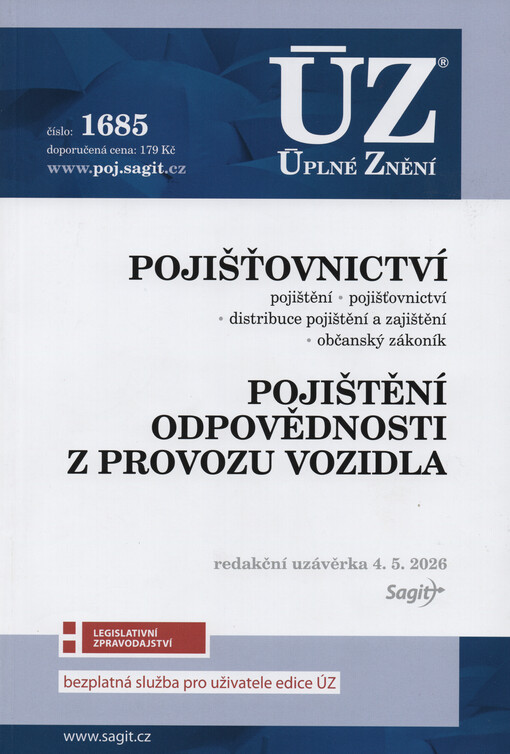 číslo: 1685
doporučená cena: 179 Kč
www.poj.sagit.cz

ÚZ®
ÚPLNÉ ZNĚNÍ

POJIŠŤOVNICTVÍ
pojištění • pojišťovnictví
• distribuce pojištění a zajištění
• občanský zákoník

POJIŠTĚNÍ ODPOVĚDNOSTI Z PROVOZU VOZIDLA

redakční uzávěrka 4. 5. 2026
Sagit

LEGISLATIVNÍ ZPRAVODAJSTVÍ
bezplatná služba pro uživatele edice ÚZ

www.sagit.cz